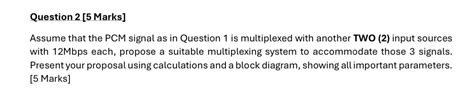 Question 2 [5 Marks]

Assume that the PCM signal as in Question 1 is multiplexed with another TWO (2) input sources with 12Mbps each, propose a suitable multiplexing system to accommodate those 3 signals. Present your proposal using calculations and a block diagram, showing all important parameters. [5 Marks]